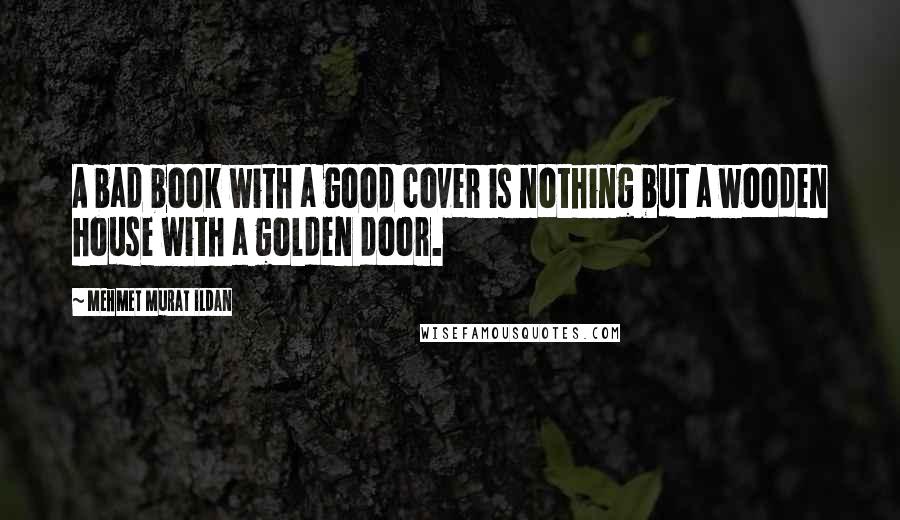 A BAD BOOK WITH A GOOD COVER IS NOTHING BUT A WOODEN HOUSE WITH A GOLDEN DOOR.

~ MEHMET MURAT ILDAN

WISEFAMOUSQUOTES.COM